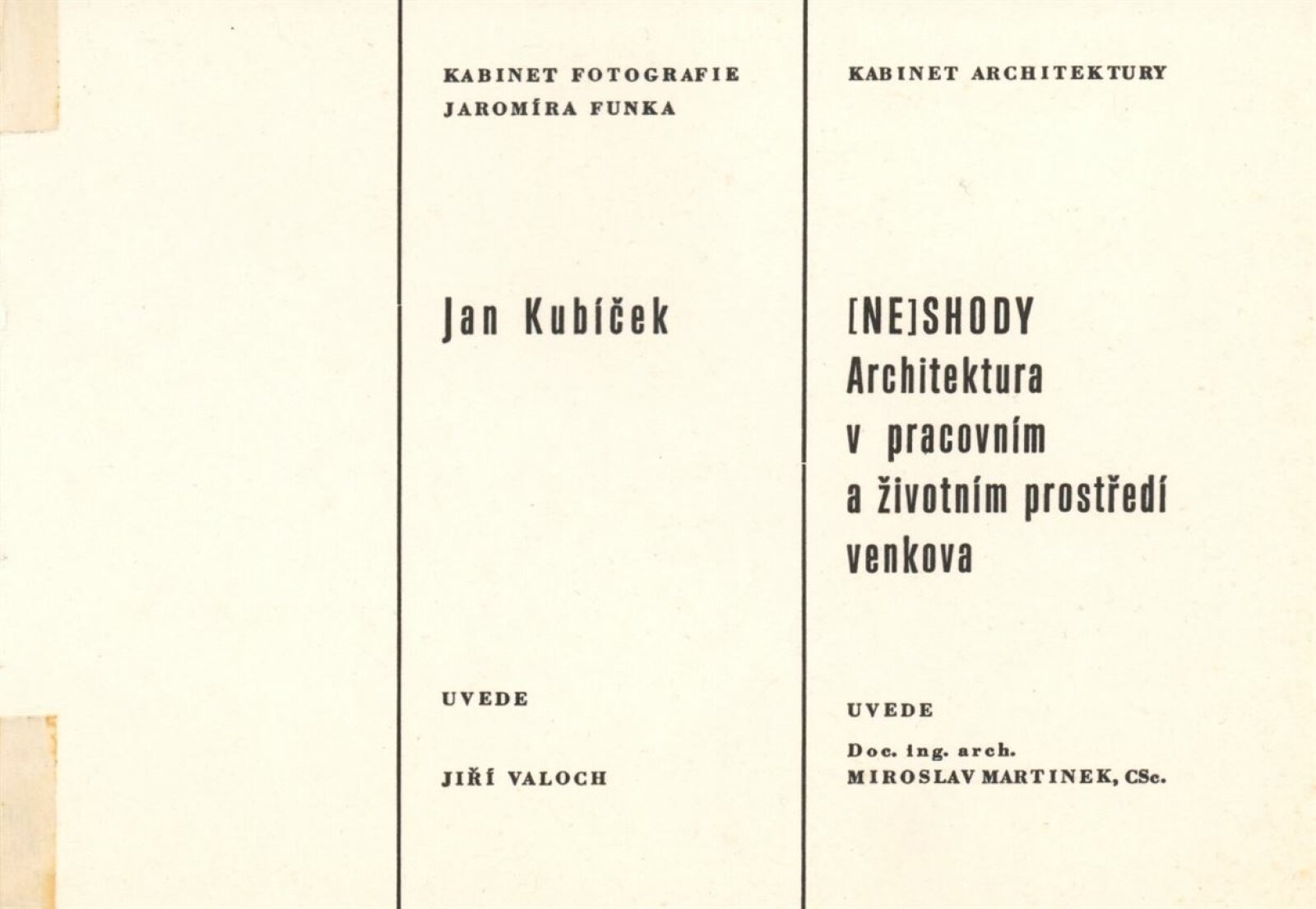 KABINET FOTOGRAFIE
JAROMÍRA FUNKA

Jan Kubíček

UVEDE

JIŘÍ VALOCH

KABINET ARCHITEKTURY

[NE]SHODY
Architektura
v pracovním
a životním prostředí
venkova

UVEDE

Doc. ing. arch.
MIROSLAV MARTINEK, CSc.